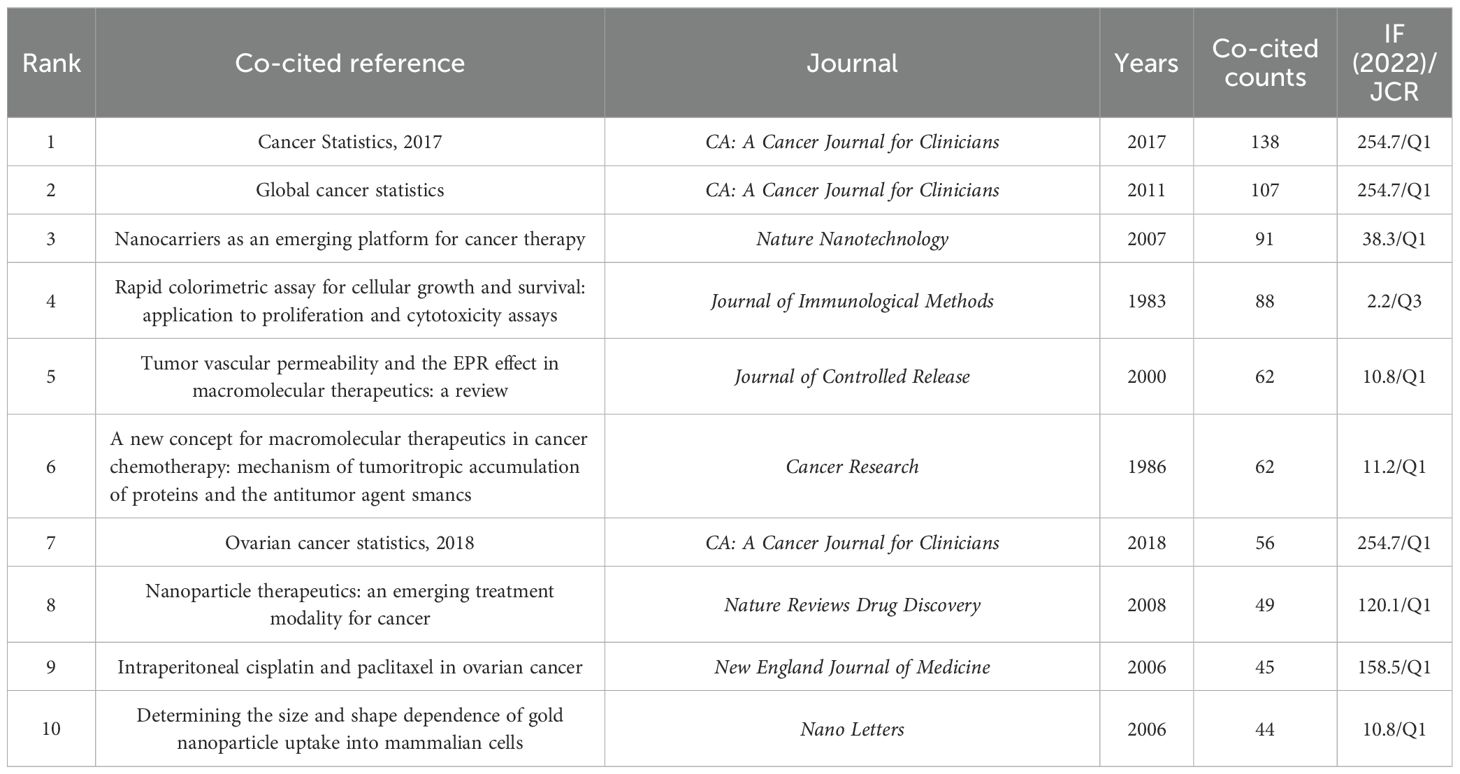 | Rank | Co-cited reference | Journal | Years | Co-cited counts | IF (2022)/ JCR |
|---|---|---|---|---|---|
| 1 | Cancer Statistics, 2017 | CA: A Cancer Journal for Clinicians | 2017 | 138 | 254.7/Q1 |
| 2 | Global cancer statistics | CA: A Cancer Journal for Clinicians | 2011 | 107 | 254.7/Q1 |
| 3 | Nanocarriers as an emerging platform for cancer therapy | Nature Nanotechnology | 2007 | 91 | 38.3/Q1 |
| 4 | Rapid colorimetric assay for cellular growth and survival: application to proliferation and cytotoxicity assays | Journal of Immunological Methods | 1983 | 88 | 2.2/Q3 |
| 5 | Tumor vascular permeability and the EPR effect in macromolecular therapeutics: a review | Journal of Controlled Release | 2000 | 62 | 10.8/Q1 |
| 6 | A new concept for macromolecular therapeutics in cancer chemotherapy: mechanism of tumoritropic accumulation of proteins and the antitumor agent smancs | Cancer Research | 1986 | 62 | 11.2/Q1 |
| 7 | Ovarian cancer statistics, 2018 | CA: A Cancer Journal for Clinicians | 2018 | 56 | 254.7/Q1 |
| 8 | Nanoparticle therapeutics: an emerging treatment modality for cancer | Nature Reviews Drug Discovery | 2008 | 49 | 120.1/Q1 |
| 9 | Intraperitoneal cisplatin and paclitaxel in ovarian cancer | New England Journal of Medicine | 2006 | 45 | 158.5/Q1 |
| 10 | Determining the size and shape dependence of gold nanoparticle uptake into mammalian cells | Nano Letters | 2006 | 44 | 10.8/Q1 |